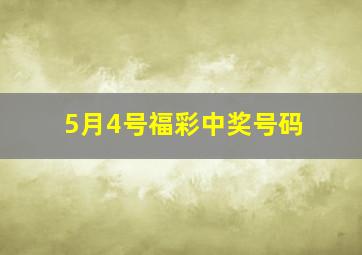 5月4号福彩中奖号码